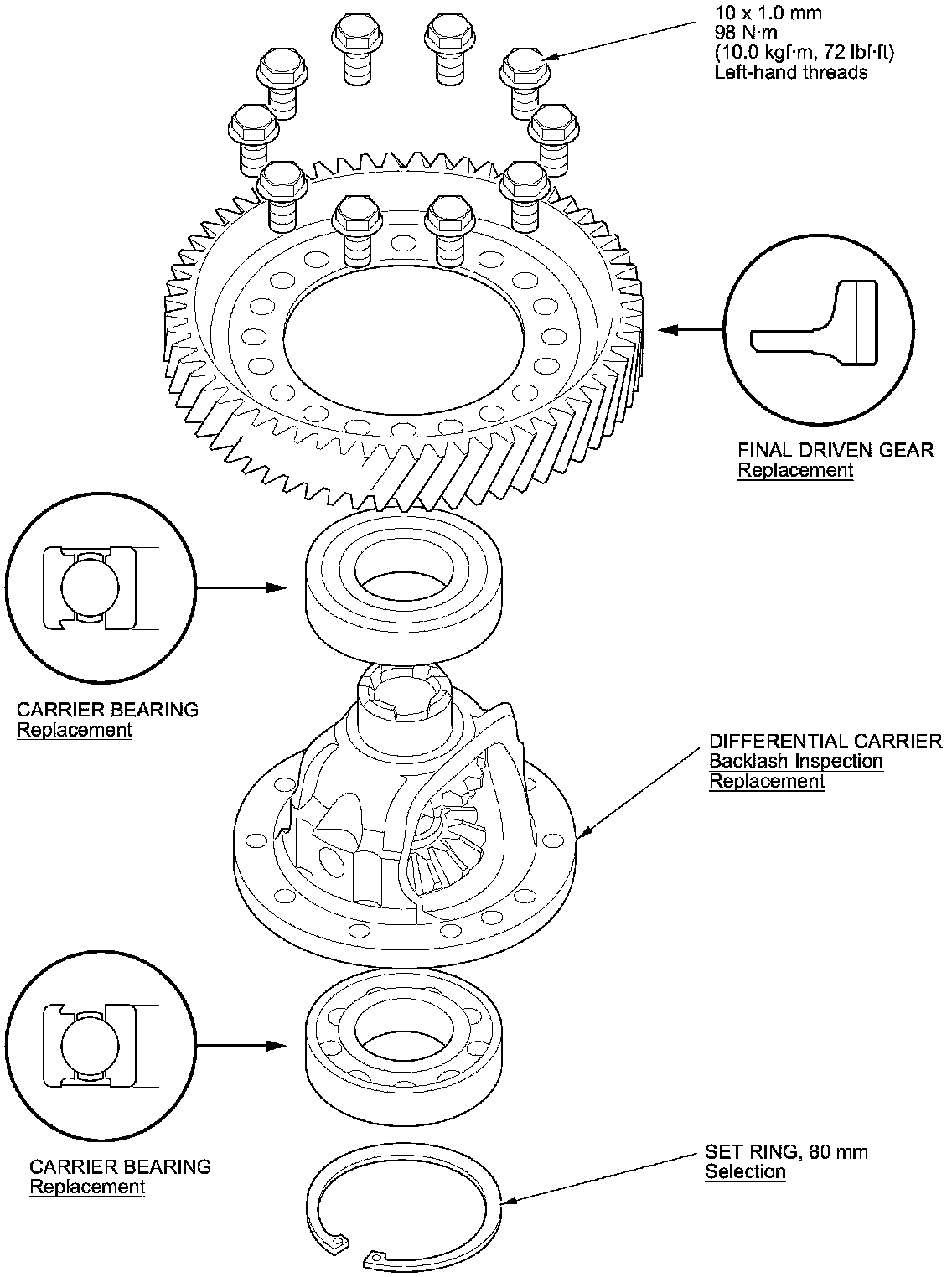 10 x 1.0 mm
98 N·m
(10.0 kgf·m, 72 lbf·ft)
Left-hand threads

FINAL DRIVEN GEAR
Replacement

CARRIER BEARING
Replacement

DIFFERENTIAL CARRIER
Backlash Inspection
Replacement

CARRIER BEARING
Replacement

SET RING, 80 mm
Selection